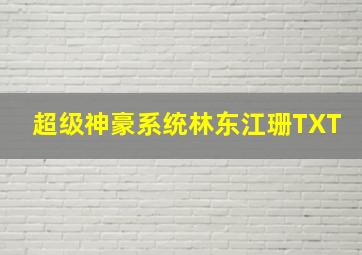 超级神豪系统林东江珊TXT